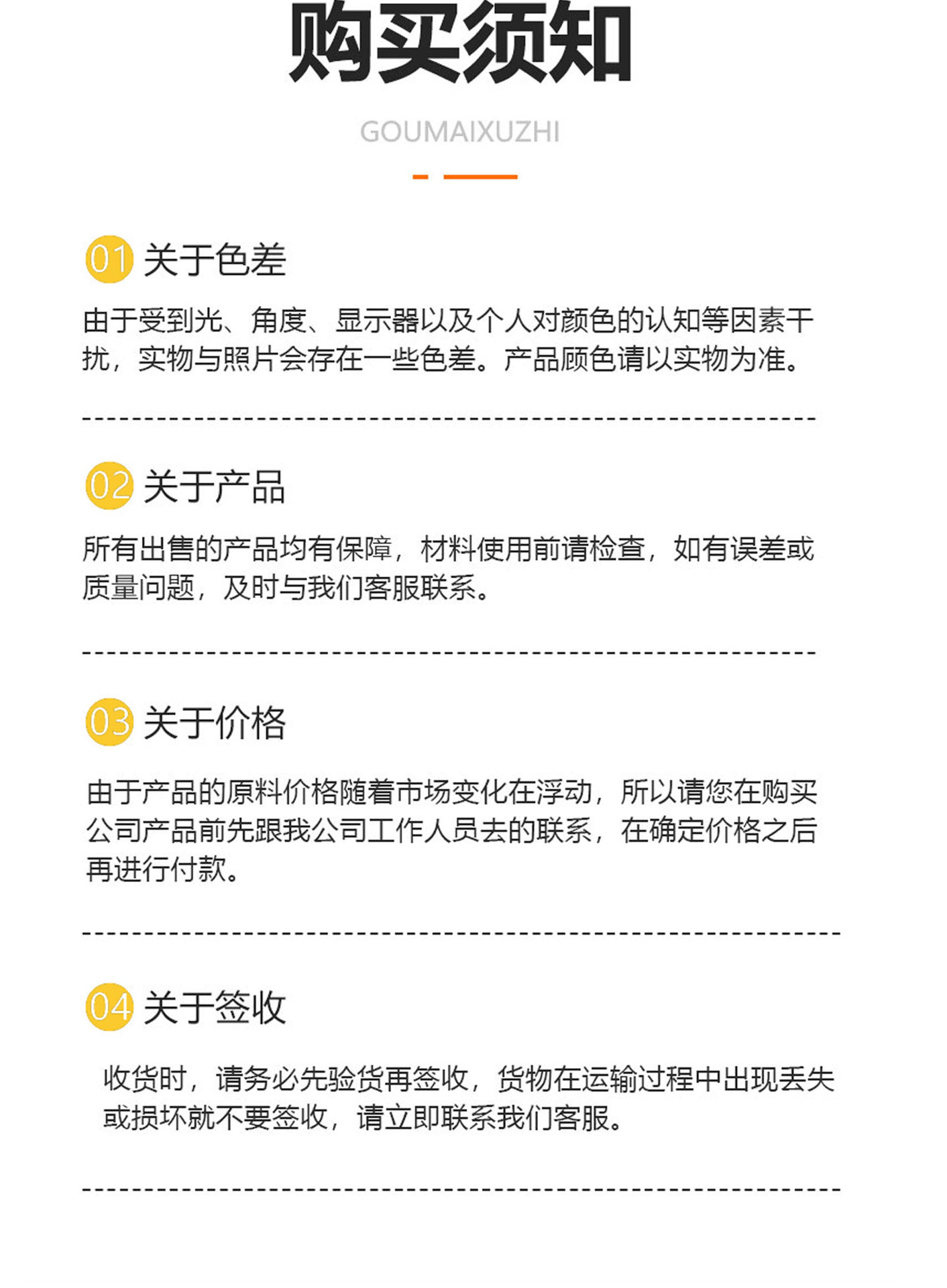 购买须知

GOUMAIXUZHI

01 关于色差

由于受到光、角度、显示器以及个人对颜色的认知等因素干扰，实物与照片会存在一些色差。产品颜色请以实物为准。

02 关于产品

所有出售的产品均有保障，材料使用前请检查，如有误差或质量问题，及时与我们客服联系。

03 关于价格

由于产品的原料价格随着市场变化在浮动，所以请您在购买公司产品前先跟我公司工作人员去的联系，在确定价格之后再进行付款。

04 关于签收

收货时，请务必先验货再签收，货物在运输过程中出现丢失或损坏就不要签收，请立即联系我们客服。